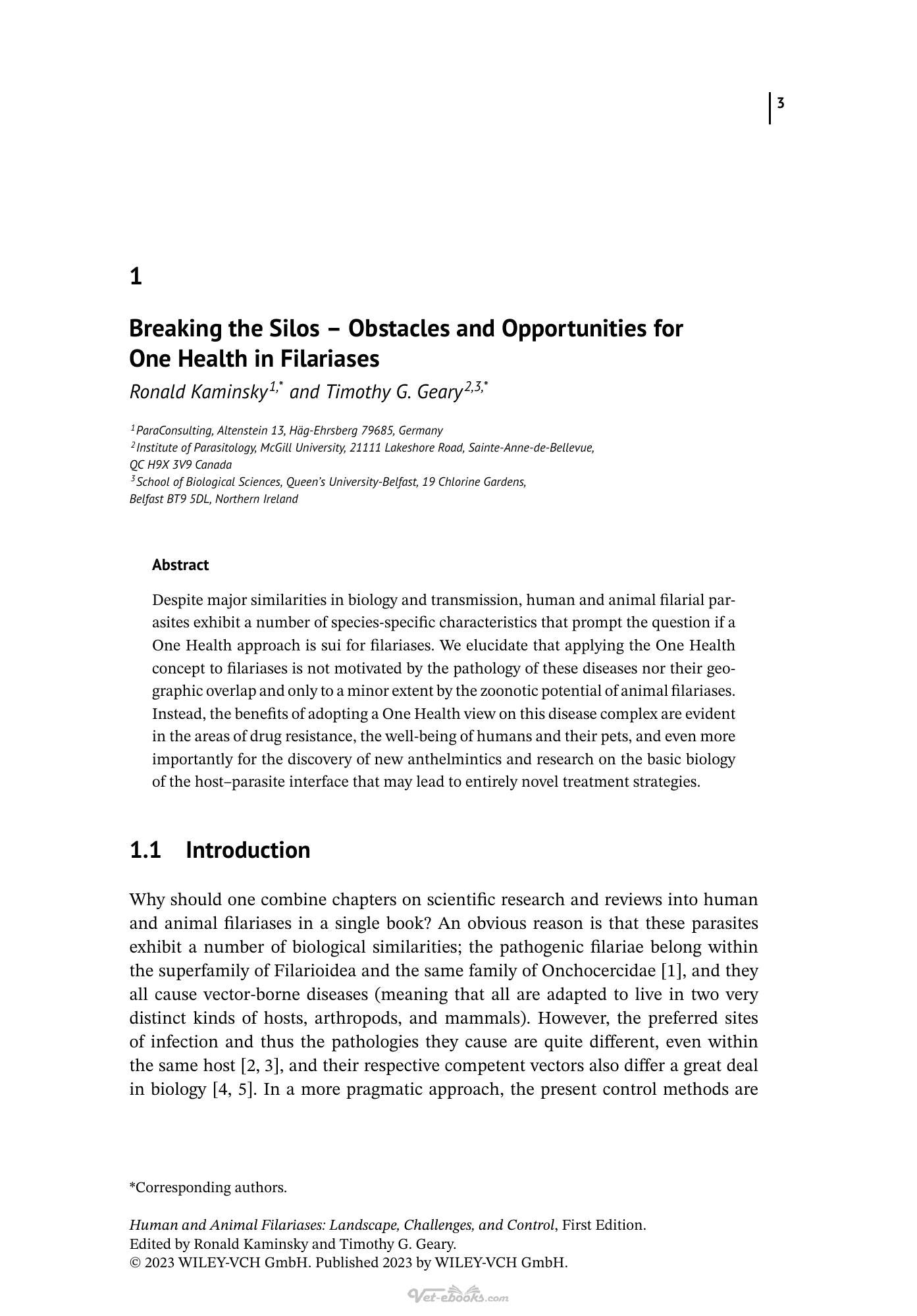 3

1

Breaking the Silos – Obstacles and Opportunities for One Health in Filariases

Ronald Kaminsky$^{1,*}$ and Timothy G. Geary$^{2,3,*}$

$^{1}$ParaConsulting, Altenstein 13, Häg-Ehrsberg 79685, Germany
$^{2}$Institute of Parasitology, McGill University, 21111 Lakeshore Road, Sainte-Anne-de-Bellevue, QC H9X 3V9 Canada
$^{3}$School of Biological Sciences, Queen's University-Belfast, 19 Chlorine Gardens, Belfast BT9 5DL, Northern Ireland

Abstract

Despite major similarities in biology and transmission, human and animal filarial parasites exhibit a number of species-specific characteristics that prompt the question if a One Health approach is sui for filariases. We elucidate that applying the One Health concept to filariases is not motivated by the pathology of these diseases nor their geographic overlap and only to a minor extent by the zoonotic potential of animal filariases. Instead, the benefits of adopting a One Health view on this disease complex are evident in the areas of drug resistance, the well-being of humans and their pets, and even more importantly for the discovery of new anthelmintics and research on the basic biology of the host–parasite interface that may lead to entirely novel treatment strategies.

1.1 Introduction

Why should one combine chapters on scientific research and reviews into human and animal filariases in a single book? An obvious reason is that these parasites exhibit a number of biological similarities; the pathogenic filariae belong within the superfamily of Filarioidea and the same family of Onchocercidae [1], and they all cause vector-borne diseases (meaning that all are adapted to live in two very distinct kinds of hosts, arthropods, and mammals). However, the preferred sites of infection and thus the pathologies they cause are quite different, even within the same host [2, 3], and their respective competent vectors also differ a great deal in biology [4, 5]. In a more pragmatic approach, the present control methods are

*Corresponding authors.

Human and Animal Filariases: Landscape, Challenges, and Control, First Edition.
Edited by Ronald Kaminsky and Timothy G. Geary.
© 2023 WILEY-VCH GmbH. Published 2023 by WILEY-VCH GmbH.

Vet-ebooks.com